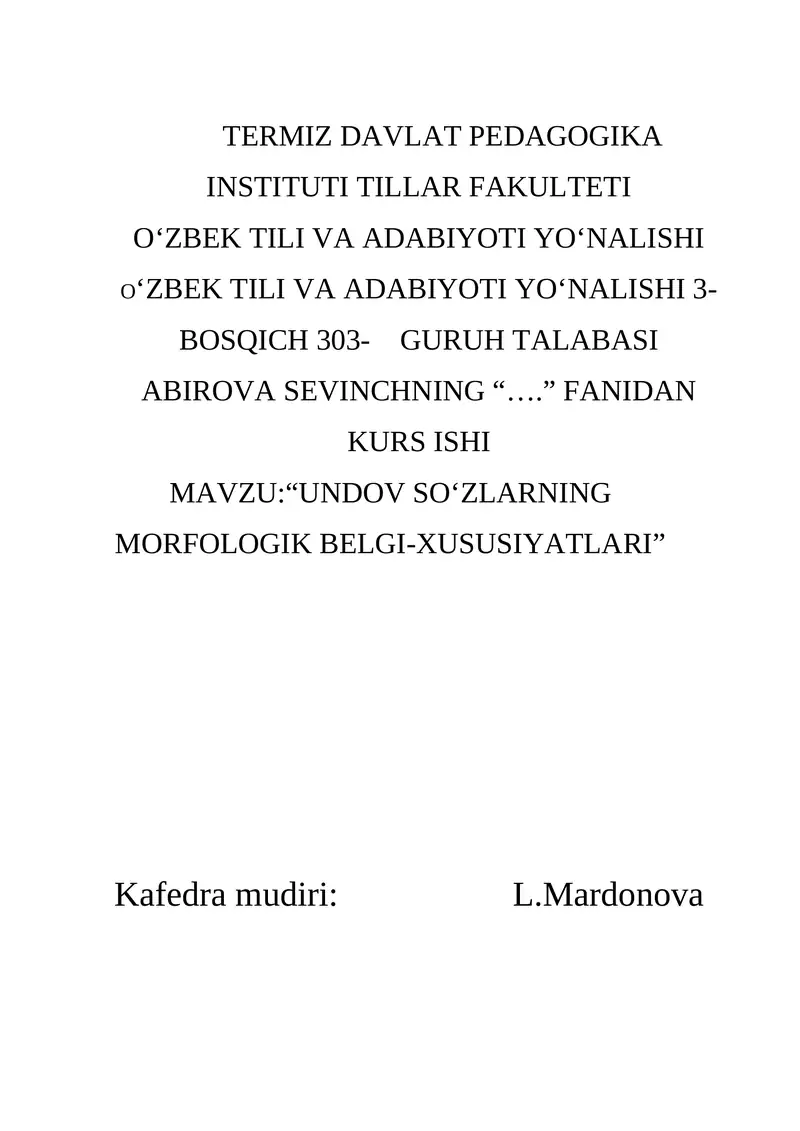 TERMIZ DAVLAT PEDAGOGIKA INSTITUTI TILLAR FAKULTETI
O‘ZBEK TILI VA ADABIYOTI YO‘NALISHI
O‘ZBEK TILI VA ADABIYOTI YO‘NALISHI 3-BOSQICH 303- GURUH TALABASI ABIROVA SEVINCHNING “….” FANIDAN
KURS ISHI
MAVZU:“UNDOV SO‘ZLARNING MORFOLOGIK BELGI-XUSUSIYATLARI”

Kafedra mudiri: L.Mardonova